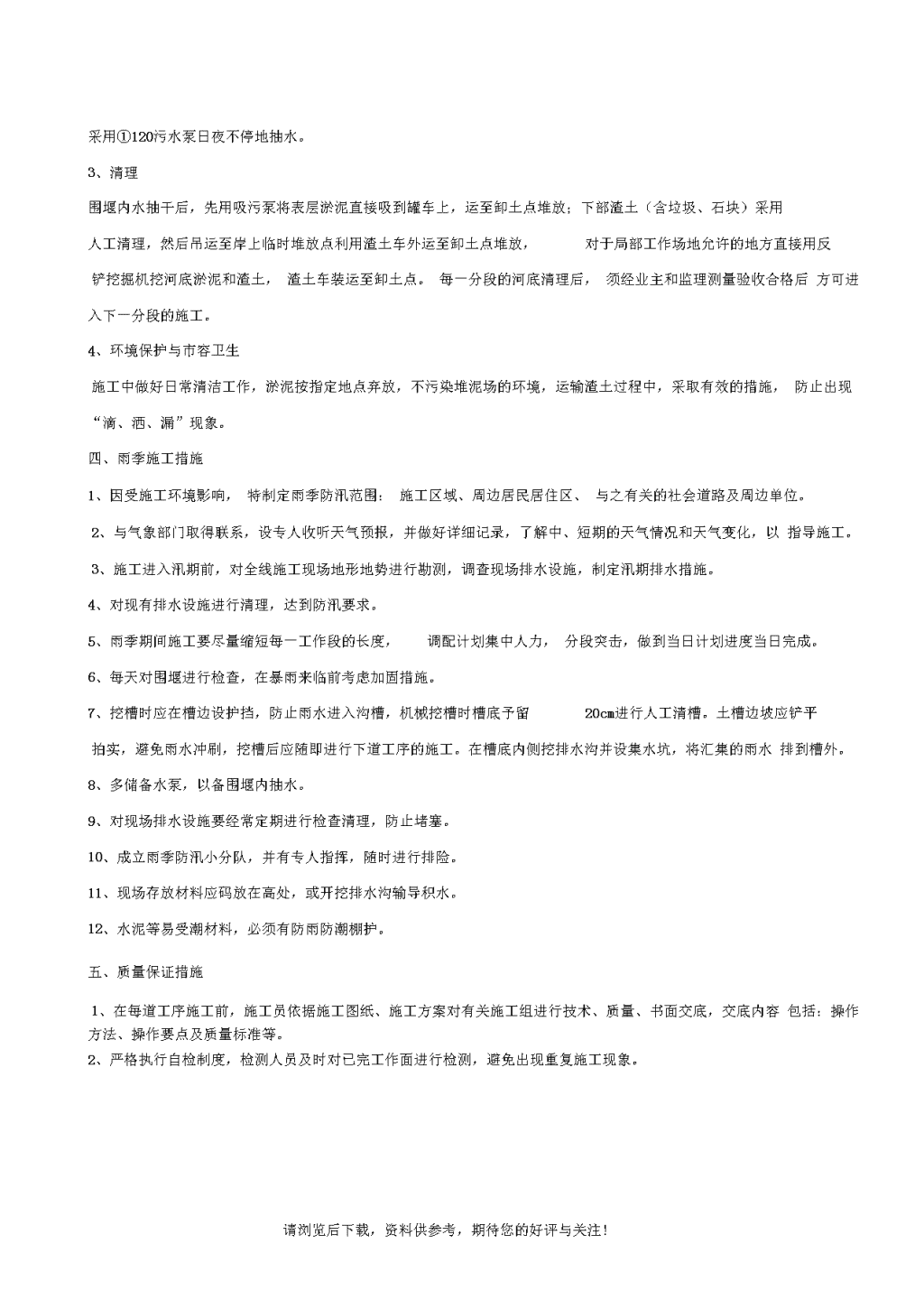 采用①120污水泵日夜不停地抽水。

3、清理

围堰内水抽干后，先用吸污泵将表层淤泥直接吸到罐车上，运至卸土点堆放；下部渣土（含垃圾、石块）采用人工清理，然后吊运至岸上临时堆放点利用渣土车外运至卸土点堆放， 对于局部工作场地允许的地方直接用反铲挖掘机挖河底淤泥和渣土， 渣土车装运至卸土点。 每一分段的河底清理后， 须经业主和监理测量验收合格后 方可进入下一分段的施工。

4、环境保护与市容卫生

施工中做好日常清洁工作，淤泥按指定地点弃放，不污染堆泥场的环境，运输渣土过程中，采取有效的措施， 防止出现“滴、洒、漏”现象。

四、雨季施工措施

1、因受施工环境影响， 特制定雨季防汛范围： 施工区域、周边居民居住区、 与之有关的社会道路及周边单位。

2、与气象部门取得联系，设专人收听天气预报，并做好详细记录，了解中、短期的天气情况和天气变化，以 指导施工。

3、施工进入汛期前，对全线施工现场地形地势进行勘测，调查现场排水设施，制定汛期排水措施。

4、对现有排水设施进行清理，达到防汛要求。

5、雨季期间施工要尽量缩短每一工作段的长度， 调配计划集中人力， 分段突击，做到当日计划进度当日完成。

6、每天对围堰进行检查，在暴雨来临前考虑加固措施。

7、挖槽时应在槽边设护挡，防止雨水进入沟槽，机械挖槽时槽底予留 20cm进行人工清槽。土槽边坡应铲平拍实，避免雨水冲刷，挖槽后应随即进行下道工序的施工。在槽底内侧挖排水沟并设集水坑，将汇集的雨水 排到槽外。

8、多储备水泵，以备围堰内抽水。

9、对现场排水设施要经常定期进行检查清理，防止堵塞。

10、成立雨季防汛小分队，并有专人指挥，随时进行排险。

11、现场存放材料应码放在高处，或开挖排水沟输导积水。

12、水泥等易受潮材料，必须有防雨防潮棚护。

五、质量保证措施

1、在每道工序施工前，施工员依据施工图纸、施工方案对有关施工组进行技术、质量、书面交底，交底内容 包括：操作方法、操作要点及质量标准等。
2、严格执行自检制度，检测人员及时对已完工作面进行检测，避免出现重复施工现象。

请浏览后下载，资料供参考，期待您的好评与关注！